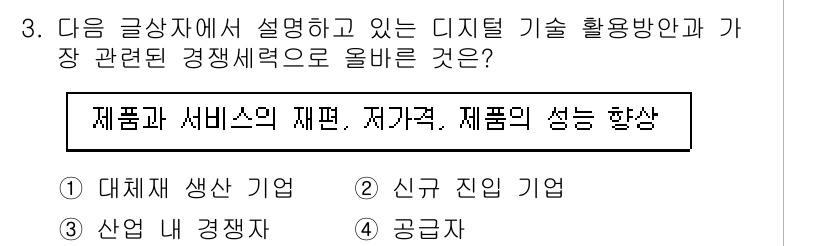 3. 다음 글상자에서 설명하고 있는 디지털 기술 활용방안과 가장 관련된 경쟁세력으로 올바른 것은?

제품과 서비스의 재편, 저가격, 제품의 성능 향상

① 대체재 생산 기업　② 신규 진입 기업
③ 산업 내 경쟁자　④ 공급자